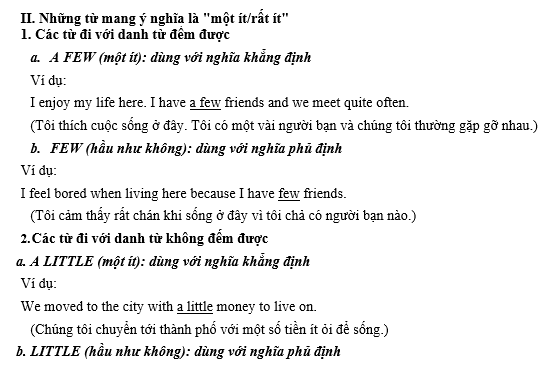 II. Những từ mang ý nghĩa là "một ít/rất ít"
1. Các từ đi với danh từ đếm được
a. A FEW (một ít): dùng với nghĩa khẳng định
Ví dụ:
I enjoy my life here. I have a few friends and we meet quite often.
(Tôi thích cuộc sống ở đây. Tôi có một vài người bạn và chúng tôi thường gặp gỡ nhau.)
b. FEW (hầu như không): dùng với nghĩa phủ định
Ví dụ:
I feel bored when living here because I have few friends.
(Tôi cảm thấy rất chán khi sống ở đây vì tôi chả có người bạn nào.)
2.Các từ đi với danh từ không đếm được
a. A LITTLE (một ít): dùng với nghĩa khẳng định
Ví dụ:
We moved to the city with a little money to live on.
(Chúng tôi chuyển tới thành phố với một số tiền ít ỏi để sống.)
b. LITTLE (hầu như không): dùng với nghĩa phủ định